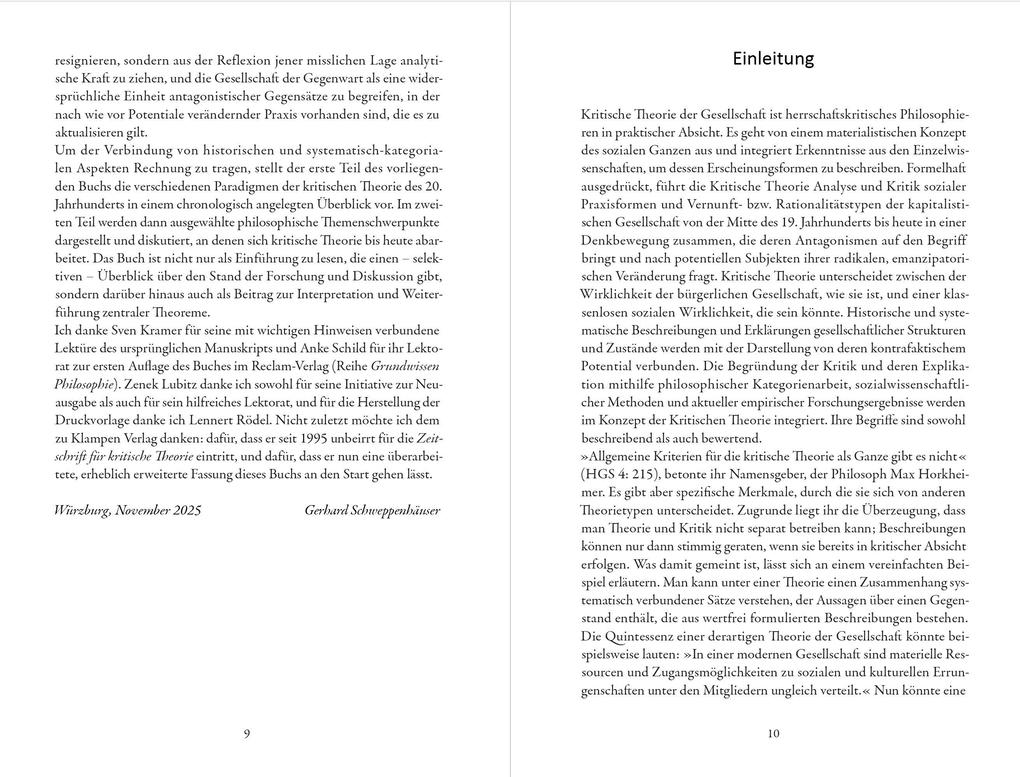 resignieren, sondern aus der Reflexion jener misslichen Lage analytische Kraft zu ziehen, und die Gesellschaft der Gegenwart als eine widersprüchliche Einheit antagonistischer Gegensätze zu begreifen, in der nach wie vor Potentiale verändernder Praxis vorhanden sind, die es zu aktualisieren gilt.

Um der Verbindung von historischen und systematisch-kategorialen Aspekten Rechnung zu tragen, stellt der erste Teil des vorliegenden Buchs die verschiedenen Paradigmen der kritischen Theorie des 20. Jahrhunderts in einem chronologisch angelegten Überblick vor. Im zweiten Teil werden dann ausgewählte philosophische Themenschwerpunkte dargestellt und diskutiert, an denen sich kritische Theorie bis heute abarbeitet. Das Buch ist nicht nur als Einführung zu lesen, die einen – selektiven – Überblick über den Stand der Forschung und Diskussion gibt, sondern darüber hinaus auch als Beitrag zur Interpretation und Weiterführung zentraler Theoreme.

Ich danke Sven Kramer für seine mit wichtigen Hinweisen verbundene Lektüre des ursprünglichen Manuskripts und Anke Schild für ihr Lektorat zur ersten Auflage des Buches im Reclam-Verlag (Reihe Grundwissen Philosophie). Zenek Lubitz danke ich sowohl für seine Initiative zur Neuausgabe als auch für sein hilfreiches Lektorat, und für die Herstellung der Druckvorlage danke ich Lennert Rödel. Nicht zuletzt möchte ich dem zu Klampen Verlag danken: dafür, dass er seit 1995 unbeirrt für die Zeitschrift für kritische Theorie eintritt, und dafür, dass er nun eine überarbeitete, erheblich erweiterte Fassung dieses Buchs an den Start gehen lässt.

Würzburg, November 2025 Gerhard Schweppenhäuser

9

Einleitung

Kritische Theorie der Gesellschaft ist herrschaftskritisches Philosophieren in praktischer Absicht. Es geht von einem materialistischen Konzept des sozialen Ganzen aus und integriert Erkenntnisse aus den Einzelwissenschaften, um dessen Erscheinungsformen zu beschreiben. Formelhaft ausgedrückt, führt die Kritische Theorie Analyse und Kritik sozialer Praxisformen und Vernunft- bzw. Rationalitätstypen der kapitalistischen Gesellschaft von der Mitte des 19. Jahrhunderts bis heute in einer Denkbewegung zusammen, die deren Antagonismen auf den Begriff bringt und nach potentiellen Subjekten ihrer radikalen, emanzipatorischen Veränderung fragt. Kritische Theorie unterscheidet zwischen der Wirklichkeit der bürgerlichen Gesellschaft, wie sie ist, und einer klassenlosen sozialen Wirklichkeit, die sein könnte. Historische und systematische Beschreibungen und Erklärungen gesellschaftlicher Strukturen und Zustände werden mit der Darstellung von deren kontrafaktischem Potential verbunden. Die Begründung der Kritik und deren Explikation mithilfe philosophischer Kategorienarbeit, sozialwissenschaftlicher Methoden und aktueller empirischer Forschungsergebnisse werden im Konzept der Kritischen Theorie integriert. Ihre Begriffe sind sowohl beschreibend als auch bewertend.

»Allgemeine Kriterien für die kritische Theorie als Ganze gibt es nicht« (HGS 4: 215), betonte ihr Namensgeber, der Philosoph Max Horkheimer. Es gibt aber spezifische Merkmale, durch die sie sich von anderen Theorietypen unterscheidet. Zugrunde liegt ihr die Überzeugung, dass man Theorie und Kritik nicht separat betreiben kann; Beschreibungen können nur dann stimmig geraten, wenn sie bereits in kritischer Absicht erfolgen. Was damit gemeint ist, lässt sich an einem vereinfachten Beispiel erläutern. Man kann unter einer Theorie einen Zusammenhang systematisch verbundener Sätze verstehen, der Aussagen über einen Gegenstand enthält, die aus wertfrei formulierten Beschreibungen bestehen. Die Quintessenz einer derartigen Theorie der Gesellschaft könnte beispielsweise lauten: »In einer modernen Gesellschaft sind materielle Ressourcen und Zugangsmöglichkeiten zu sozialen und kulturellen Errungenschaften unter den Mitgliedern ungleich verteilt.« Nun könnte eine

10